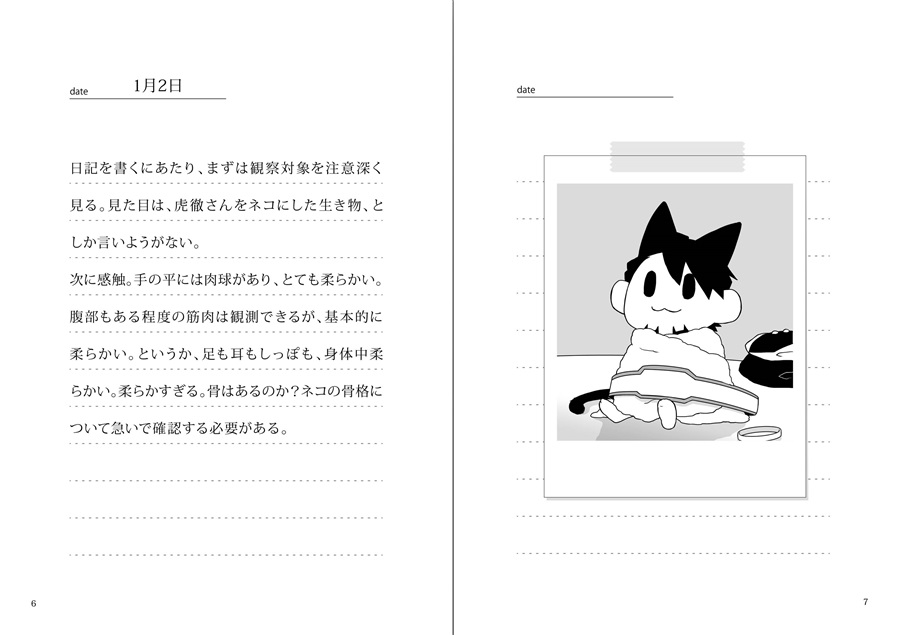 date 1月2日

日記を書くにあたり、まずは観察対象を注意深く見る。見た目は、虎徹さんをネコにした生き物、としか言いようがない。

次に感触。手の平には肉球があり、とても柔らかい。腹部もある程度の筋肉は観測できるが、基本的に柔らかい。というか、足も耳もしっぽも、身体中柔らかい。柔らかすぎる。骨はあるのか？ネコの骨格について急いで確認する必要がある。

6

date

7